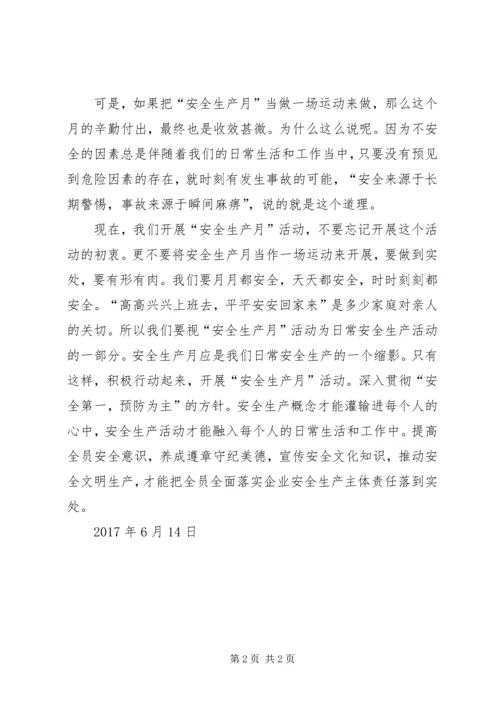 可是，如果把“安全生产月”当做一场运动来做，那么这个月的辛勤付出，最终也是收效甚微。为什么这么说呢。因为不安全的因素总是伴随着我们的日常生活和工作当中，只要没有预见到危险因素的存在，就时刻有发生事故的可能，“安全来源于长期警惕，事故来源于瞬间麻痹”，说的就是这个道理。

现在，我们开展“安全生产月”活动，不要忘记开展这个活动的初衷。更不要将安全生产月当作一场运动来开展，要做到实处，要有形有肉。我们要月月都安全，天天都安全，时时刻刻都安全。“高高兴兴上班去，平平安安回家来”是多少家庭对亲人的关切。所以我们要视“安全生产月”活动为日常安全生产活动的一部分。安全生产月应是我们日常安全生产的一个缩影。只有这样，积极行动起来，开展“安全生产月”活动。深入贯彻“安全第一，预防为主”的方针。安全生产概念才能灌输进每个人的心中，安全生产活动才能融入每个人的日常生活和工作中。提高全员安全意识，养成遵章守纪美德，宣传安全文化知识，推动安全文明生产，才能把全员全面落实企业安全生产主体责任落到实处。

2017 年 6 月 14 日

第 2 页 共 2 页